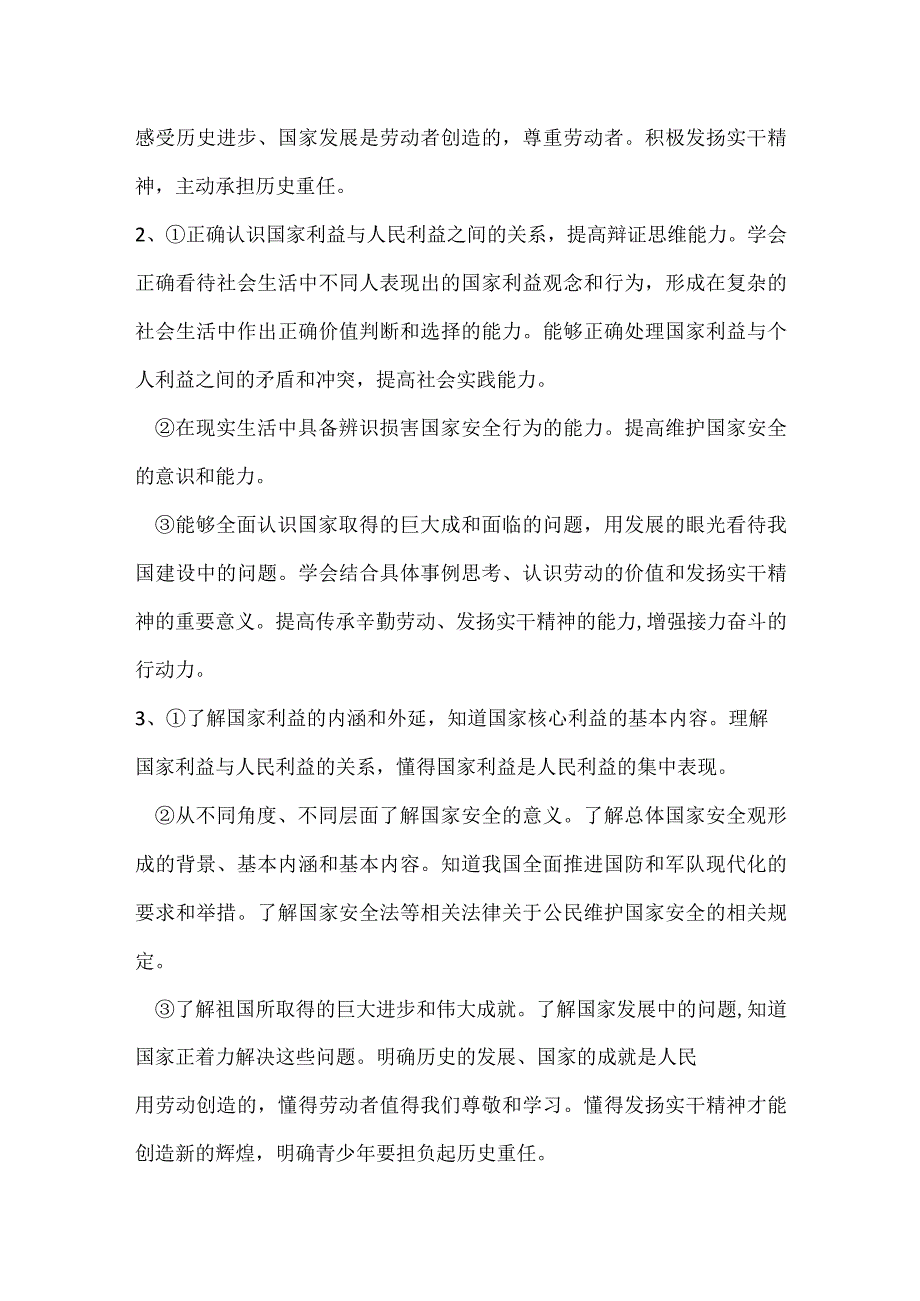 感受历史进步、国家发展是劳动者创造的，尊重劳动者。积极发扬实干精神，主动承担历史重任。

2、①正确认识国家利益与人民利益之间的关系，提高辩证思维能力。学会正确看待社会生活中不同人表现出的国家利益观念和行为，形成在复杂的社会生活中作出正确价值判断和选择的能力。能够正确处理国家利益与个人利益之间的矛盾和冲突，提高社会实践能力。

②在现实生活中具备辨识损害国家安全行为的能力。提高维护国家安全的意识和能力。

③能够全面认识国家取得的巨大成和面临的问题，用发展的眼光看待我国建设中的问题。学会结合具体事例思考、认识劳动的价值和发扬实干精神的重要意义。提高传承辛勤劳动、发扬实干精神的能力,增强接力奋斗的行动力。

3、①了解国家利益的内涵和外延，知道国家核心利益的基本内容。理解国家利益与人民利益的关系，懂得国家利益是人民利益的集中表现。

②从不同角度、不同层面了解国家安全的意义。了解总体国家安全观形成的背景、基本内涵和基本内容。知道我国全面推进国防和军队现代化的要求和举措。了解国家安全法等相关法律关于公民维护国家安全的相关规定。

③了解祖国所取得的巨大进步和伟大成就。了解国家发展中的问题,知道国家正着力解决这些问题。明确历史的发展、国家的成就是人民用劳动创造的，懂得劳动者值得我们尊敬和学习。懂得发扬实干精神才能创造新的辉煌，明确青少年要担负起历史重任。